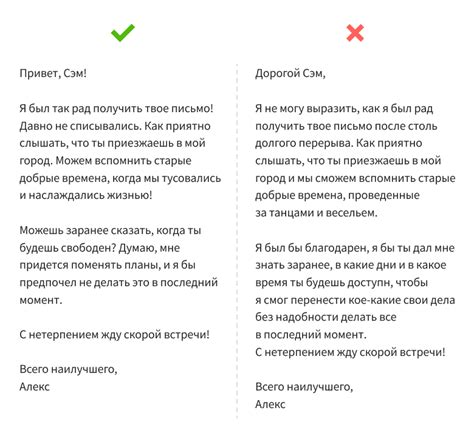 Привет, Сэм!

Я был так рад получить твое письмо! Давно не списывались. Как приятно слышать, что ты приезжаешь в мой город. Можем вспомнить старые добрые времена, когда мы тусовались и наслаждались жизнью!

Можешь заранее сказать, когда ты будешь свободен? Думаю, мне придется поменять планы, и я бы предпочел не делать это в последний момент.

С нетерпением жду скорой встречи!

Всего наилучшего,
Алекс

Дорогой Сэм,

Я не могу выразить, как я был рад получить твое письмо после столь долгого перерыва. Как приятно слышать, что ты приезжаешь в мой город и мы сможем вспомнить старые добрые времена, проведенные за танцами и весельем.

Я был бы благодарен, я бы ты дал мне знать заранее, в какие дни и в какое время ты будешь доступн, чтобы я смог перенести кое-какие свои дела без надобности делать все в последний момент.
С нетерпением жду скорой встречи!

Всего наилучшего,
Алекс